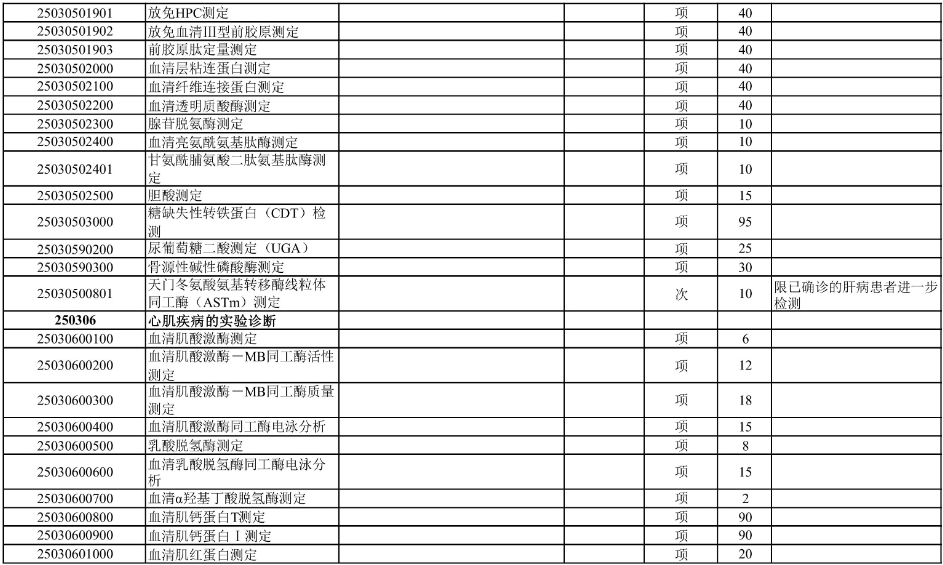 | | | | | | |
|---|---|---|---|---|---|
| 25030501901 | 放免HPC测定 | | 项 | 40 | |
| 25030501902 | 放免血清Ⅲ型前胶原测定 | | 项 | 40 | |
| 25030501903 | 前胶原肽定量测定 | | 项 | 40 | |
| 25030502000 | 血清层粘连蛋白测定 | | 项 | 40 | |
| 25030502100 | 血清纤维连接蛋白测定 | | 项 | 40 | |
| 25030502200 | 血清透明质酸酶测定 | | 项 | 40 | |
| 25030502300 | 腺苷脱氨酶测定 | | 项 | 10 | |
| 25030502400 | 血清亮氨酰氨基肽酶测定 | | 项 | 10 | |
| 25030502401 | 甘氨酰脯氨酸二肽氨基肽酶测定 | | 项 | 10 | |
| 25030502500 | 胆酸测定 | | 项 | 15 | |
| 25030503000 | 糖缺失性转铁蛋白（CDT）检测 | | 项 | 95 | |
| 25030590200 | 尿葡萄糖二酸测定（UGA） | | 项 | 25 | |
| 25030590300 | 骨源性碱性磷酸酶测定 | | 项 | 30 | |
| 25030500801 | 天门冬氨酸氨基转移酶线粒体同工酶（ASTm）测定 | | 次 | 10 | 限已确诊的肝病患者进一步检测 |
| **250306** | **心肌疾病的实验诊断** | | | | |
| 25030600100 | 血清肌酸激酶测定 | | 项 | 6 | |
| 25030600200 | 血清肌酸激酶－MB同工酶活性测定 | | 项 | 12 | |
| 25030600300 | 血清肌酸激酶－MB同工酶质量测定 | | 项 | 18 | |
| 25030600400 | 血清肌酸激酶同工酶电泳分析 | | 项 | 15 | |
| 25030600500 | 乳酸脱氢酶测定 | | 项 | 8 | |
| 25030600600 | 血清乳酸脱氢酶同工酶电泳分析 | | 项 | 15 | |
| 25030600700 | 血清α羟基丁酸脱氢酶测定 | | 项 | 2 | |
| 25030600800 | 血清肌钙蛋白T测定 | | 项 | 90 | |
| 25030600900 | 血清肌钙蛋白Ⅰ测定 | | 项 | 90 | |
| 25030601000 | 血清肌红蛋白测定 | | 项 | 20 | |